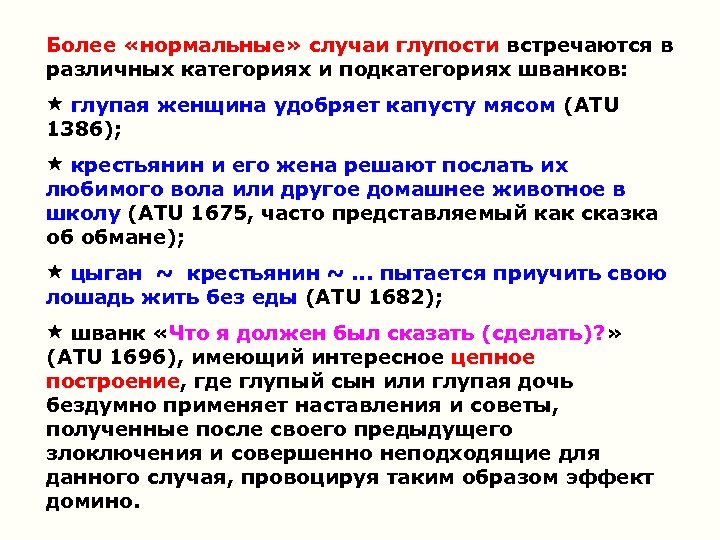 Более «нормальные» случаи глупости встречаются в различных категориях и подкатегориях шванков:

★ глупая женщина удобряет капусту мясом (ATU 1386);

★ крестьянин и его жена решают послать их любимого вола или другое домашнее животное в школу (ATU 1675, часто представляемый как сказка об обмане);

★ цыган ~ крестьянин ~ ... пытается приучить свою лошадь жить без еды (ATU 1682);

★ шванк «Что я должен был сказать (сделать)?» (ATU 1696), имеющий интересное цепное построение, где глупый сын или глупая дочь бездумно применяет наставления и советы, полученные после своего предыдущего злоключения и совершенно неподходящие для данного случая, провоцируя таким образом эффект домино.